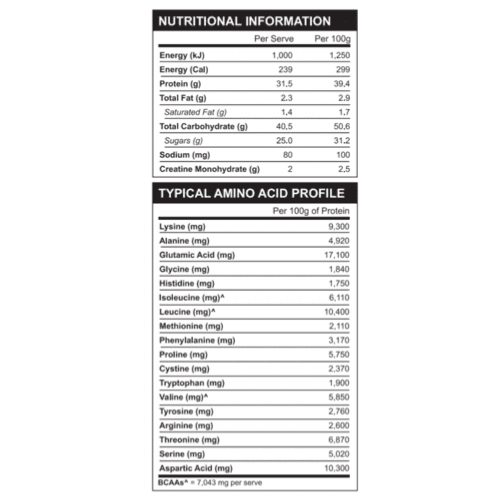 NUTRITIONAL INFORMATION

| | Per Serve | Per 100g |
|---|---|---|
| Energy (kJ) | 1,000 | 1,250 |
| Energy (Cal) | 239 | 299 |
| Protein (g) | 31.5 | 39.4 |
| Total Fat (g) | 2.3 | 2.9 |
| Saturated Fat (g) | 1.4 | 1.7 |
| Total Carbohydrate (g) | 40.5 | 50.6 |
| Sugars (g) | 25.0 | 31.2 |
| Sodium (mg) | 80 | 100 |
| Creatine Monohydrate (g) | 2 | 2.5 |

TYPICAL AMINO ACID PROFILE

| | Per 100g of Protein |
|---|---|
| Lysine (mg) | 9,300 |
| Alanine (mg) | 4,920 |
| Glutamic Acid (mg) | 17,100 |
| Glycine (mg) | 1,840 |
| Histidine (mg) | 1,750 |
| Isoleucine (mg)^ | 6,110 |
| Leucine (mg)^ | 10,400 |
| Methionine (mg) | 2,110 |
| Phenylalanine (mg) | 3,170 |
| Proline (mg) | 5,750 |
| Cystine (mg) | 2,370 |
| Tryptophan (mg) | 1,900 |
| Valine (mg)^ | 5,850 |
| Tyrosine (mg) | 2,760 |
| Arginine (mg) | 2,600 |
| Threonine (mg) | 6,870 |
| Serine (mg) | 5,020 |
| Aspartic Acid (mg) | 10,300 |

BCAAs^ = 7,043 mg per serve